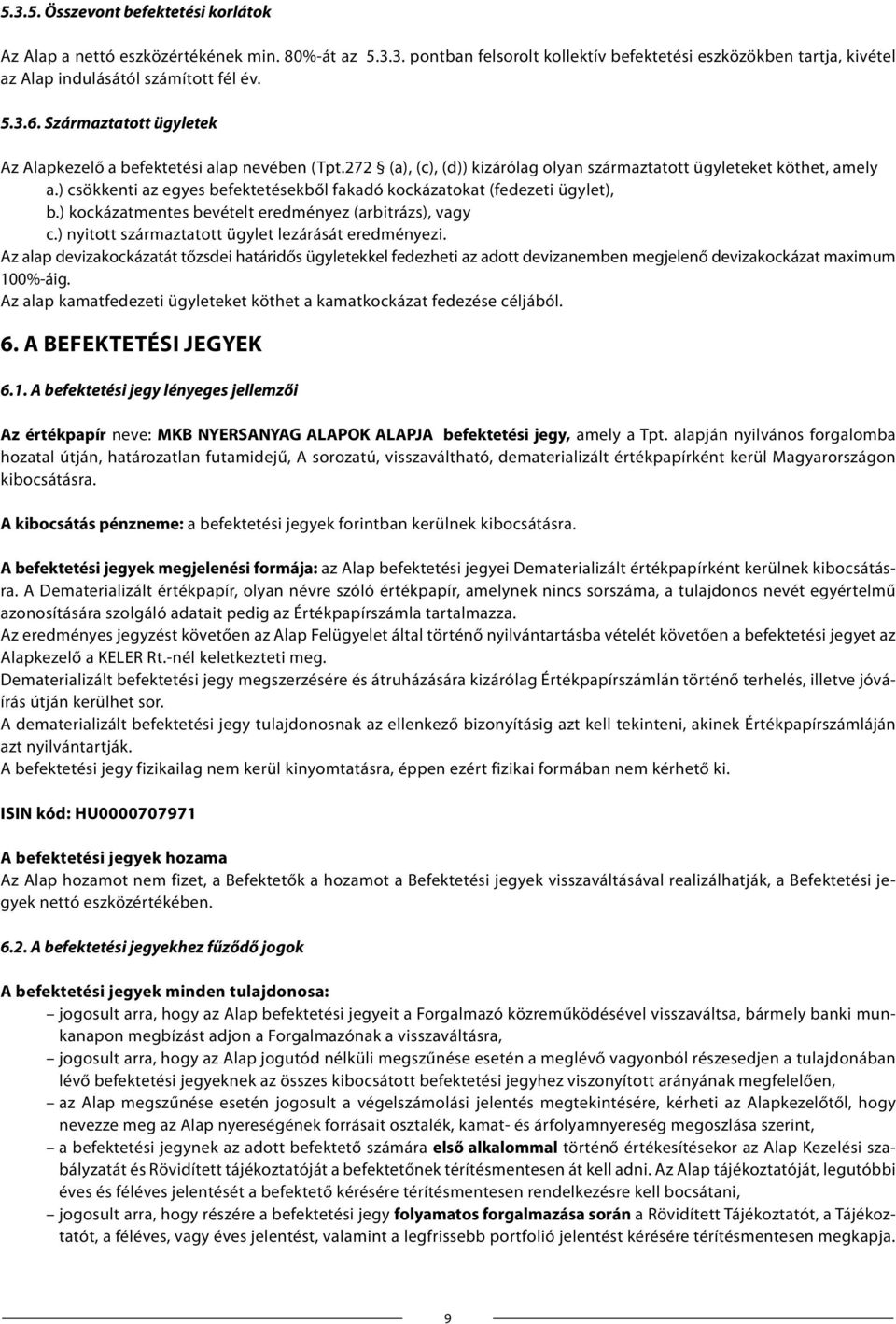 5.3.5. Összevont befektetési korlátok

Az Alap a nettó eszközértékének min. 80%-át az 5.3.3. pontban felsorolt kollektív befektetési eszközökben tartja, kivétel az Alap indulásától számított fél év.

5.3.6. Származtatott ügyletek

Az Alapkezelő a befektetési alap nevében (Tpt.272 § (a), (c), (d)) kizárólag olyan származtatott ügyleteket köthet, amely
a.) csökkenti az egyes befektetésekből fakadó kockázatokat (fedezeti ügylet),
b.) kockázatmentes bevételt eredményez (arbitrázs), vagy
c.) nyitott származtatott ügylet lezárását eredményezi.
Az alap devizakockázatát tőzsdei határidős ügyletekkel fedezheti az adott devizanemben megjelenő devizakockázat maximum 100%-áig.
Az alap kamatfedezeti ügyleteket köthet a kamatkockázat fedezése céljából.

6. A BEFEKTETÉSI JEGYEK

6.1. A befektetési jegy lényeges jellemzői

Az értékpapír neve: MKB NYERSANYAG ALAPOK ALAPJA befektetési jegy, amely a Tpt. alapján nyilvános forgalomba hozatal útján, határozatlan futamidejű, A sorozatú, visszaváltható, dematerializált értékpapírként kerül Magyarországon kibocsátásra.

A kibocsátás pénzneme: a befektetési jegyek forintban kerülnek kibocsátásra.

A befektetési jegyek megjelenési formája: az Alap befektetési jegyei Dematerializált értékpapírként kerülnek kibocsátásra. A Dematerializált értékpapír, olyan névre szóló értékpapír, amelynek nincs sorszáma, a tulajdonos nevét egyértelmű azonosítására szolgáló adatait pedig az Értékpapírszámla tartalmazza.
Az eredményes jegyzést követően az Alap Felügyelet által történő nyilvántartásba vételét követően a befektetési jegyet az Alapkezelő a KELER Rt.-nél keletkezteti meg.
Dematerializált befektetési jegy megszerzésére és átruházására kizárólag Értékpapírszámlán történő terhelés, illetve jóváírás útján kerülhet sor.
A dematerializált befektetési jegy tulajdonosnak az ellenkező bizonyításig azt kell tekinteni, akinek Értékpapírszámláján azt nyilvántartják.
A befektetési jegy fizikailag nem kerül kinyomtatásra, éppen ezért fizikai formában nem kérhető ki.

ISIN kód: HU0000707971

A befektetési jegyek hozama
Az Alap hozamot nem fizet, a Befektetők a hozamot a Befektetési jegyek visszaváltásával realizálhatják, a Befektetési jegyek nettó eszközértékében.

6.2. A befektetési jegyekhez fűződő jogok

A befektetési jegyek minden tulajdonosa:
– jogosult arra, hogy az Alap befektetési jegyeit a Forgalmazó közreműködésével visszaváltsa, bármely banki munkanapon megbízást adjon a Forgalmazónak a visszaváltásra,
– jogosult arra, hogy az Alap jogutód nélküli megszűnése esetén a meglévő vagyonból részesedjen a tulajdonában lévő befektetési jegyeknek az összes kibocsátott befektetési jegyhez viszonyított arányának megfelelően,
– az Alap megszűnése esetén jogosult a végelszámolási jelentés megtekintésére, kérheti az Alapkezelőtől, hogy nevezze meg az Alap nyereségének forrásait osztalék, kamat- és árfolyamnyereség megoszlása szerint,
– a befektetési jegynek az adott befektető számára első alkalommal történő értékesítésekor az Alap Kezelési szabályzatát és Rövidített tájékoztatóját a befektetőnek térítésmentesen át kell adni. Az Alap tájékoztatóját, legutóbbi éves és féléves jelentését a befektető kérésére térítésmentesen rendelkezésre kell bocsátani,
– jogosult arra, hogy részére a befektetési jegy folyamatos forgalmazása során a Rövidített Tájékoztatót, a Tájékoztatót, a féléves, vagy éves jelentést, valamint a legfrissebb portfolió jelentést kérésére térítésmentesen megkapja.

9